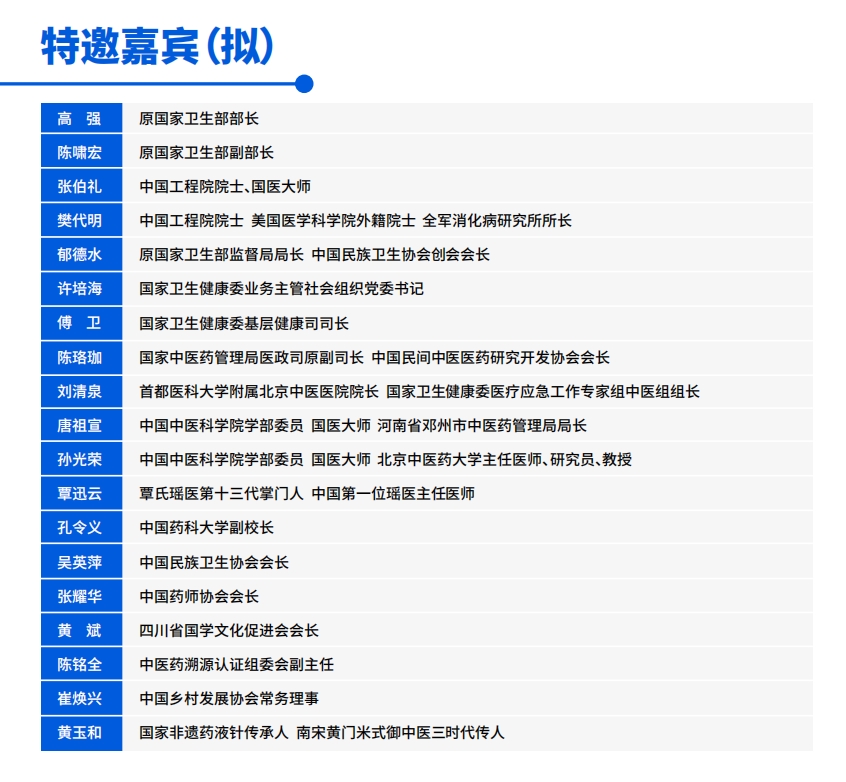 特邀嘉宾(拟)

| 高　强 | 原国家卫生部部长 |
|---|---|
| 陈啸宏 | 原国家卫生部副部长 |
| 张伯礼 | 中国工程院院士、国医大师 |
| 樊代明 | 中国工程院院士 美国医学科学院外籍院士 全军消化病研究所所长 |
| 郁德水 | 原国家卫生部监督局局长 中国民族卫生协会创会会长 |
| 许培海 | 国家卫生健康委业务主管社会组织党委书记 |
| 傅　卫 | 国家卫生健康委基层健康司司长 |
| 陈珞珈 | 国家中医药管理局医政司原副司长 中国民间中医医药研究开发协会会长 |
| 刘清泉 | 首都医科大学附属北京中医医院院长 国家卫生健康委医疗应急工作专家组中医组组长 |
| 唐祖宣 | 中国中医科学院学部委员 国医大师 河南省邓州市中医药管理局局长 |
| 孙光荣 | 中国中医科学院学部委员 国医大师 北京中医药大学主任医师、研究员、教授 |
| 覃迅云 | 覃氏瑶医第十三代掌门人 中国第一位瑶医主任医师 |
| 孔令义 | 中国药科大学副校长 |
| 吴英萍 | 中国民族卫生协会会长 |
| 张耀华 | 中国药师协会会长 |
| 黄　斌 | 四川省国学文化促进会会长 |
| 陈铭全 | 中医药溯源认证组委会副主任 |
| 崔焕兴 | 中国乡村发展协会常务理事 |
| 黄玉和 | 国家非遗药液针传承人 南宋黄门米式御中医三时代传人 |